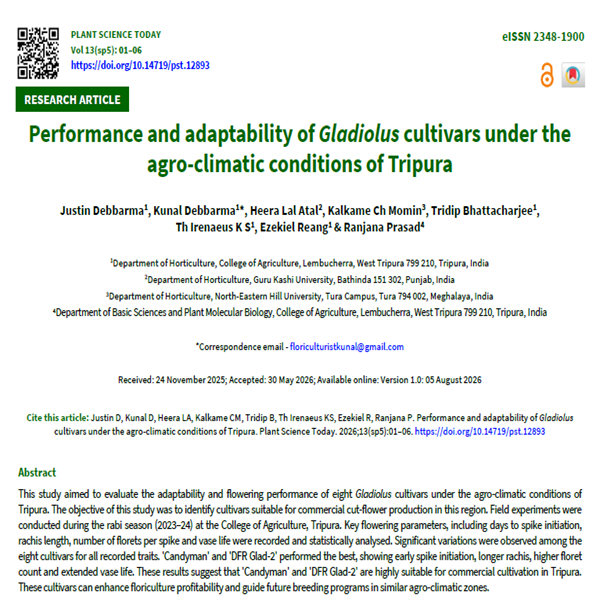 PLANT SCIENCE TODAY
Vol 13(sp5): 01–06
https://doi.org/10.14719/pst.12893

eISSN 2348-1900

RESEARCH ARTICLE

Performance and adaptability of Gladiolus cultivars under the agro-climatic conditions of Tripura

Justin Debbarma$^{1}$, Kunal Debbarma$^{1*}$, Heera Lal Atal$^{2}$, Kalkame Ch Momin$^{3}$, Tridip Bhattacharjee$^{1}$, Th Irenaeus K S$^{1}$, Ezekiel Reang$^{1}$ & Ranjana Prasad$^{4}$

$^{1}$Department of Horticulture, College of Agriculture, Lembucherra, West Tripura 799 210, Tripura, India
$^{2}$Department of Horticulture, Guru Kashi University, Bathinda 151 302, Punjab, India
$^{3}$Department of Horticulture, North-Eastern Hill University, Tura Campus, Tura 794 002, Meghalaya, India
$^{4}$Department of Basic Sciences and Plant Molecular Biology, College of Agriculture, Lembucherra, West Tripura 799 210, Tripura, India

*Correspondence email - floriculturistkunal@gmail.com

Received: 24 November 2025; Accepted: 30 May 2026; Available online: Version 1.0: 05 August 2026

Cite this article: Justin D, Kunal D, Heera LA, Kalkame CM, Tridip B, Th Irenaeus KS, Ezekiel R, Ranjana P. Performance and adaptability of Gladiolus cultivars under the agro-climatic conditions of Tripura. Plant Science Today. 2026;13(sp5):01–06. https://doi.org/10.14719/pst.12893

Abstract

This study aimed to evaluate the adaptability and flowering performance of eight Gladiolus cultivars under the agro-climatic conditions of Tripura. The objective of this study was to identify cultivars suitable for commercial cut-flower production in this region. Field experiments were conducted during the rabi season (2023–24) at the College of Agriculture, Tripura. Key flowering parameters, including days to spike initiation, rachis length, number of florets per spike and vase life were recorded and statistically analysed. Significant variations were observed among the eight cultivars for all recorded traits. 'Candyman' and 'DFR Glad-2' performed the best, showing early spike initiation, longer rachis, higher floret count and extended vase life. These results suggest that 'Candyman' and 'DFR Glad-2' are highly suitable for commercial cultivation in Tripura. These cultivars can enhance floriculture profitability and guide future breeding programs in similar agro-climatic zones.